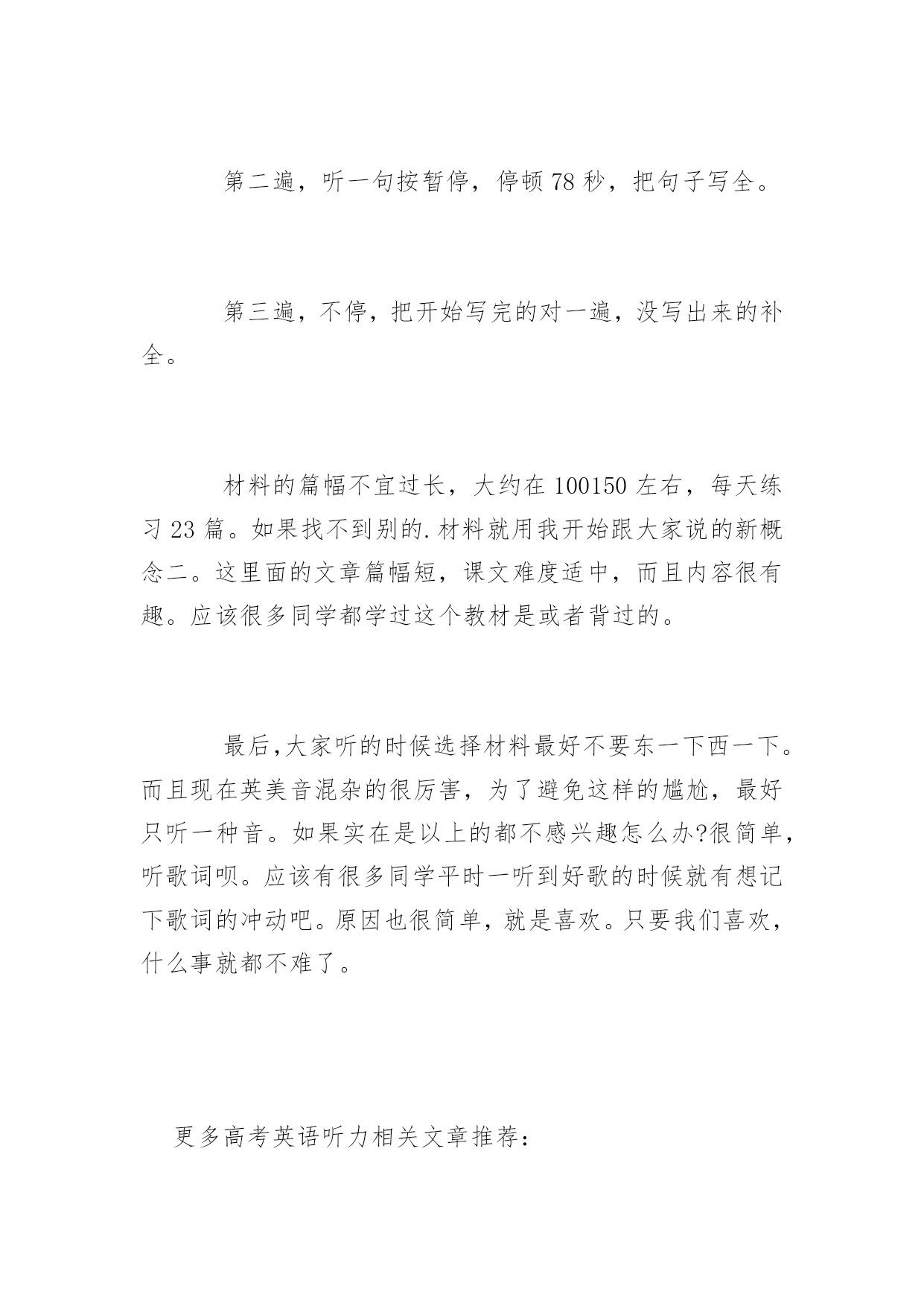 第二遍，听一句按暂停，停顿 78 秒，把句子写全。

第三遍，不停，把开始写完的对一遍，没写出来的补全。

材料的篇幅不宜过长，大约在 100150 左右，每天练习 23 篇。如果找不到别的.材料就用我开始跟大家说的新概念二。这里面的文章篇幅短，课文难度适中，而且内容很有趣。应该很多同学都学过这个教材是或者背过的。

最后,大家听的时候选择材料最好不要东一下西一下。而且现在英美音混杂的很厉害，为了避免这样的尴尬，最好只听一种音。如果实在是以上的都不感兴趣怎么办?很简单，听歌词呗。应该有很多同学平时一听到好歌的时候就有想记下歌词的冲动吧。原因也很简单，就是喜欢。只要我们喜欢，什么事就都不难了。

更多高考英语听力相关文章推荐：